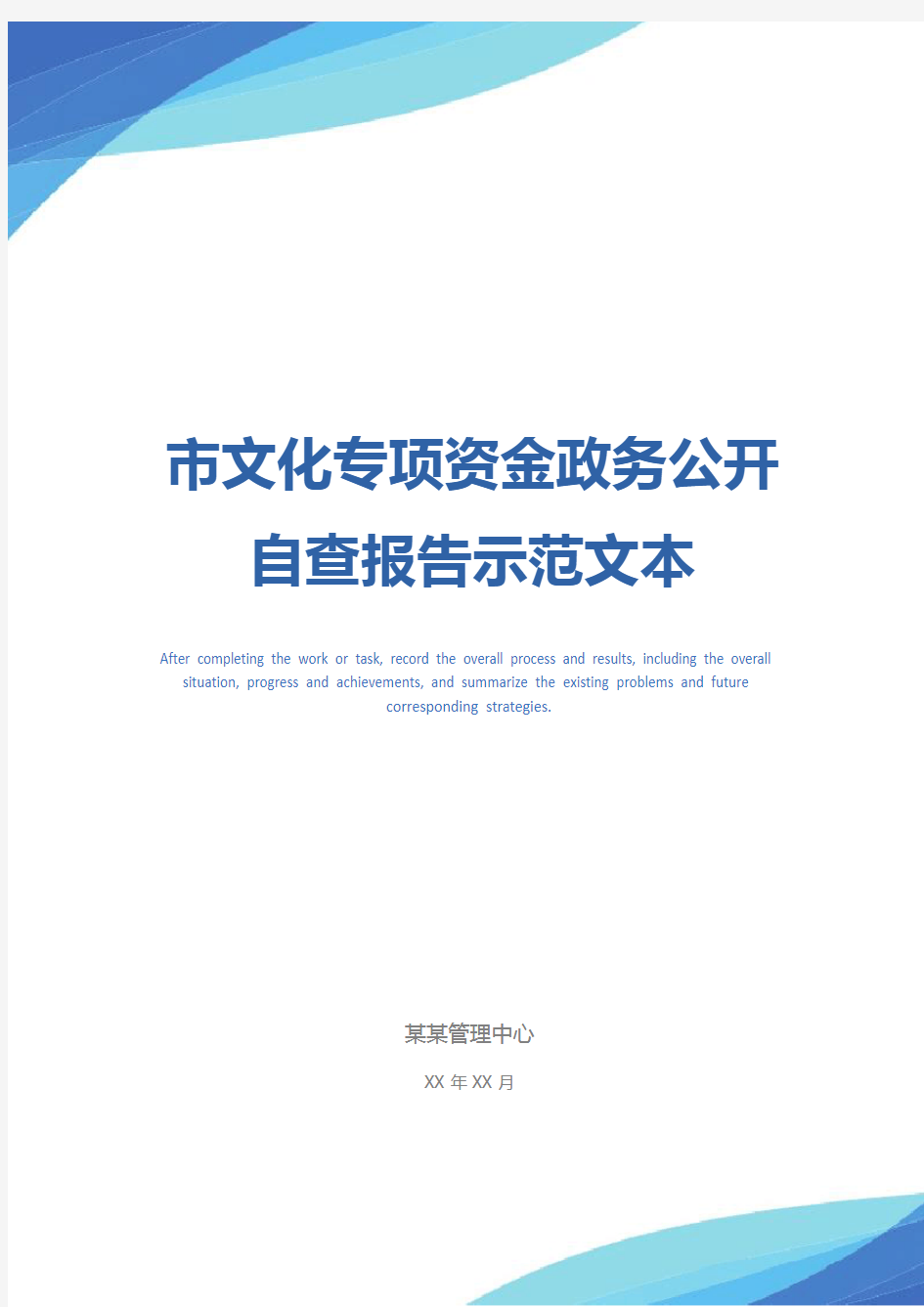 市文化专项资金政务公开自查报告示范文本

After completing the work or task, record the overall process and results, including the overall situation, progress and achievements, and summarize the existing problems and future corresponding strategies.

某某管理中心

XX 年 XX 月